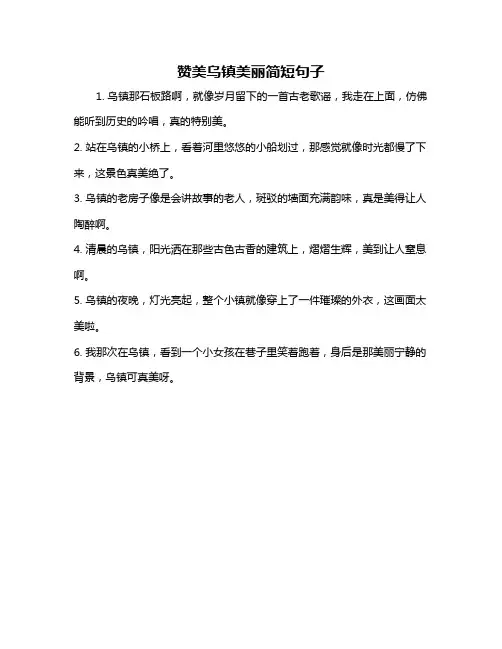 赞美乌镇美丽简短句子

1. 乌镇那石板路啊，就像岁月留下的一首古老歌谣，我走在上面，仿佛能听到历史的吟唱，真的特别美。

2. 站在乌镇的小桥上，看着河里悠悠的小船划过，那感觉就像时光都慢了下来，这景色真美绝了。

3. 乌镇的老房子像是会讲故事的老人，斑驳的墙面充满韵味，真是美得让人陶醉啊。

4. 清晨的乌镇，阳光洒在那些古色古香的建筑上，熠熠生辉，美到让人窒息啊。

5. 乌镇的夜晚，灯光亮起，整个小镇就像穿上了一件璀璨的外衣，这画面太美啦。

6. 我那次在乌镇，看到一个小女孩在巷子里笑着跑着，身后是那美丽宁静的背景，乌镇可真美呀。